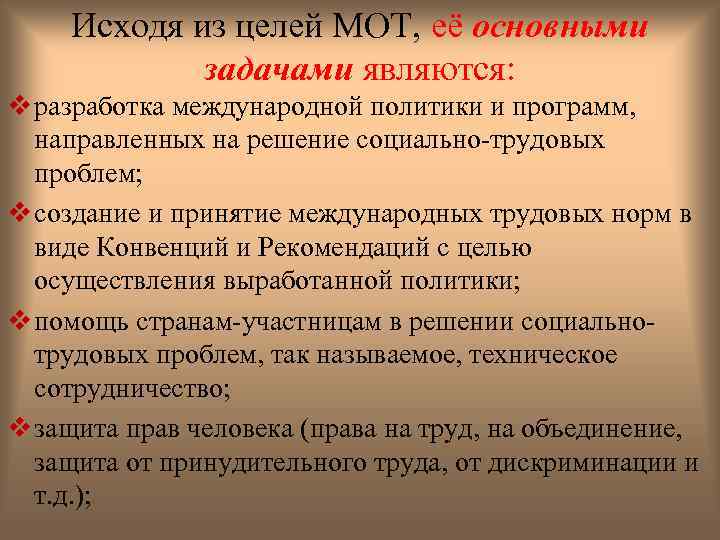 Исходя из целей МОТ, её основными задачами являются:

❖ разработка международной политики и программ, направленных на решение социально-трудовых проблем;

❖ создание и принятие международных трудовых норм в виде Конвенций и Рекомендаций с целью осуществления выработанной политики;

❖ помощь странам-участницам в решении социально-трудовых проблем, так называемое, техническое сотрудничество;

❖ защита прав человека (права на труд, на объединение, защита от принудительного труда, от дискриминации и т.д.);